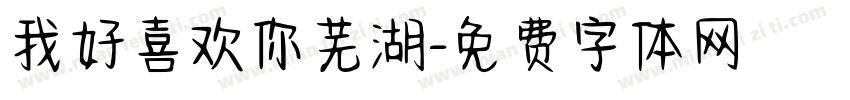 我好喜欢你芜湖-免费字体网